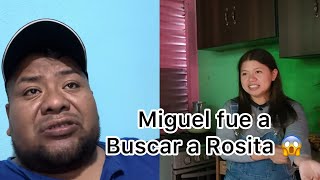 Miguel fue a Buscar a Rosita 😱